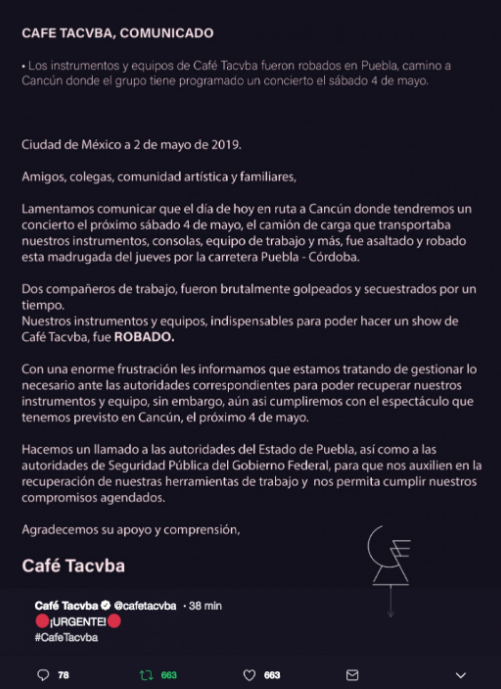 CAFE TACVBA, COMUNICADO

• Los instrumentos y equipos de Café Tacvba fueron robados en Puebla, camino a Cancún donde el grupo tiene programado un concierto el sábado 4 de mayo.

Ciudad de México a 2 de mayo de 2019.

Amigos, colegas, comunidad artística y familiares,

Lamentamos comunicar que el día de hoy en ruta a Cancún donde tendremos un concierto el próximo sábado 4 de mayo, el camión de carga que transportaba nuestros instrumentos, consolas, equipo de trabajo y más, fue asaltado y robado esta madrugada del jueves por la carretera Puebla - Córdoba.

Dos compañeros de trabajo, fueron brutalmente golpeados y secuestrados por un tiempo.
Nuestros instrumentos y equipos, indispensables para poder hacer un show de Café Tacvba, fue ROBADO.

Con una enorme frustración les informamos que estamos tratando de gestionar lo necesario ante las autoridades correspondientes para poder recuperar nuestros instrumentos y equipo, sin embargo, aún asi cumpliremos con el espectáculo que tenemos previsto en Cancún, el próximo 4 de mayo.

Hacemos un llamado a las autoridades del Estado de Puebla, así como a las autoridades de Seguridad Pública del Gobierno Federal, para que nos auxilien en la recuperación de nuestras herramientas de trabajo y nos permita cumplir nuestros compromisos agendados.

Agradecemos su apoyo y comprensión,

Café Tacvba

Café Tacvba @cafetacvba · 38 min
¡URGENTE!
#CafeTacvba

78 663 663